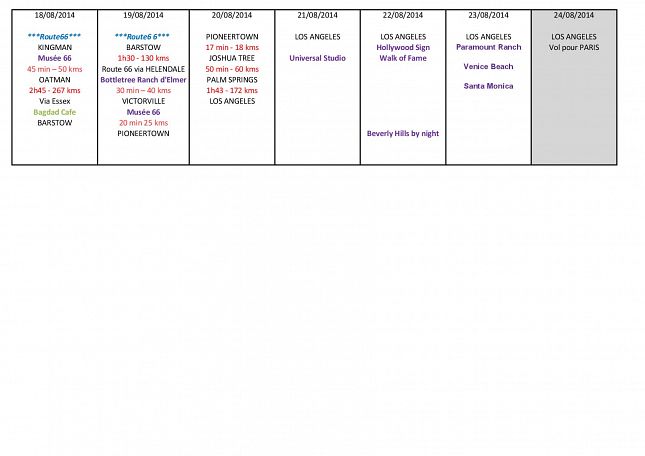 | 18/08/2014 | 19/08/2014 | 20/08/2014 | 21/08/2014 | 22/08/2014 | 23/08/2014 | 24/08/2014 |
|---|---|---|---|---|---|---|
| \*\*\*Route66\*\*\* KINGMAN Musée 66 45 min – 50 kms OATMAN 2h45 - 267 kms Via Essex Bagdad Cafe BARSTOW | \*\*\*Route6 6\*\*\* BARSTOW 1h30 - 130 kms Route 66 via HELENDALE Bottletree Ranch d'Elmer 30 min – 40 kms VICTORVILLE Musée 66 20 min 25 kms PIONEERTOWN | PIONEERTOWN 17 min - 18 kms JOSHUA TREE 50 min - 60 kms PALM SPRINGS 1h43 - 172 kms LOS ANGELES | LOS ANGELES Universal Studio | LOS ANGELES Hollywood Sign Walk of Fame Beverly Hills by night | LOS ANGELES Paramount Ranch Venice Beach Santa Monica | LOS ANGELES Vol pour PARIS |